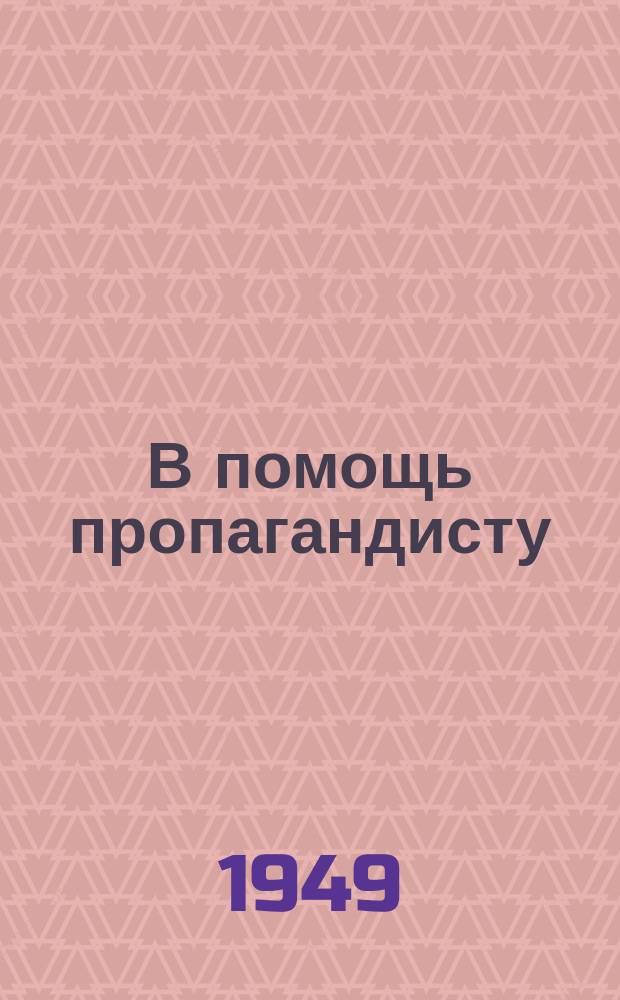 В помощь пропагандисту

1949